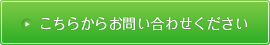 こちらからお問い合わせください